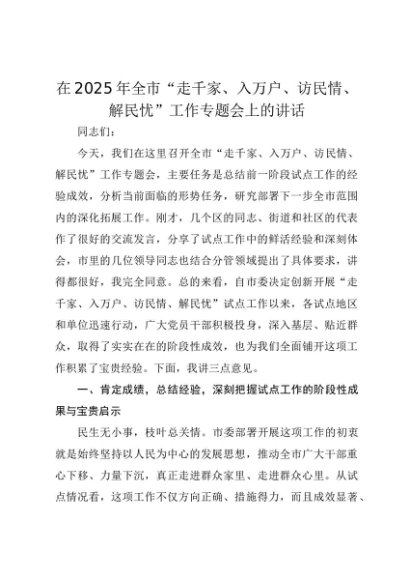 在2025年全市“走千家、入万户、访民情、解民忧”工作专题会上的讲话

同志们：

今天，我们在这里召开全市“走千家、入万户、访民情、解民忧”工作专题会，主要任务是总结前一阶段试点工作的经验成效，分析当前面临的形势任务，研究部署下一步全市范围内的深化拓展工作。刚才，几个区的同志、街道和社区的代表作了很好的交流发言，分享了试点工作中的鲜活经验和深刻体会，市里的几位领导同志也结合分管领域提出了具体要求，讲得都很好，我完全同意。总的来看，自市委决定创新开展“走千家、入万户、访民情、解民忧”试点工作以来，各试点地区和单位迅速行动，广大党员干部积极投身，深入基层、贴近群众，取得了实实在在的阶段性成效，也为我们全面铺开这项工作积累了宝贵经验。下面，我讲三点意见。

一、肯定成绩，总结经验，深刻把握试点工作的阶段性成果与宝贵启示

民生无小事，枝叶总关情。市委部署开展这项工作的初衷就是始终坚持以人民为中心的发展思想，推动全市广大干部重心下移、力量下沉，真正走进群众家里、走进群众心里。从试点情况看，这项工作不仅方向正确、措施得力，而且成效显著、